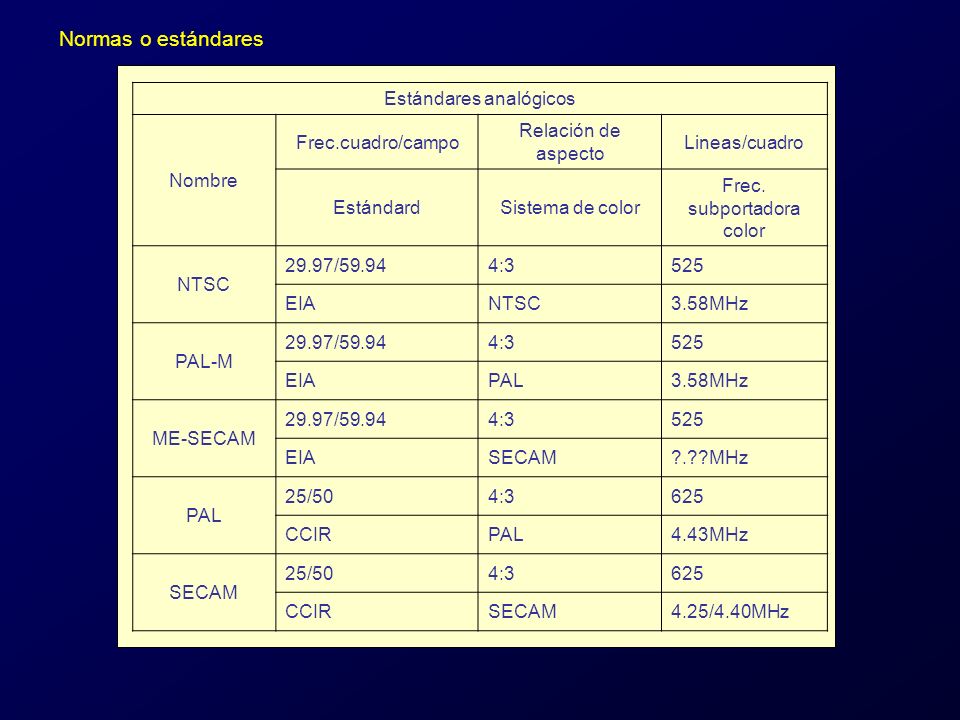 Normas o estándares

| Estándares analógicos | | | |
|---|---|---|---|
| Nombre | Frec.cuadro/campo | Relación de aspecto | Lineas/cuadro |
| | Estándard | Sistema de color | Frec. subportadora color |
| NTSC | 29.97/59.94 | 4:3 | 525 |
| | EIA | NTSC | 3.58MHz |
| PAL-M | 29.97/59.94 | 4:3 | 525 |
| | EIA | PAL | 3.58MHz |
| ME-SECAM | 29.97/59.94 | 4:3 | 525 |
| | EIA | SECAM | ?.??MHz |
| PAL | 25/50 | 4:3 | 625 |
| | CCIR | PAL | 4.43MHz |
| SECAM | 25/50 | 4:3 | 625 |
| | CCIR | SECAM | 4.25/4.40MHz |